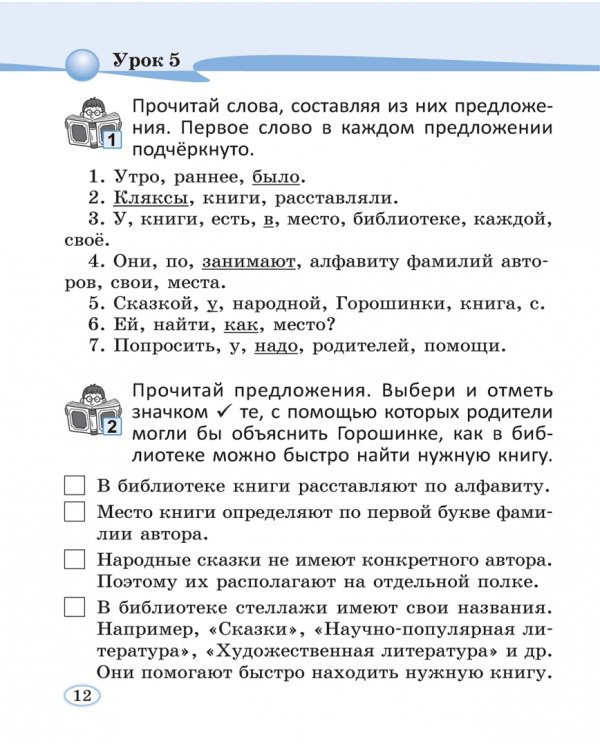 Урок 5

1

Прочитай слова, составляя из них предложения. Первое слово в каждом предложении подчёркнуто.

1. Утро, раннее, было.
2. Кляксы, книги, расставляли.
3. У, книги, есть, в, место, библиотеке, каждой, своё.
4. Они, по, занимают, алфавиту фамилий авторов, свои, места.
5. Сказкой, у, народной, Горошинки, книга, с.
6. Ей, найти, как, место?
7. Попросить, у, надо, родителей, помощи.

2

Прочитай предложения. Выбери и отметь значком ✓ те, с помощью которых родители могли бы объяснить Горошинке, как в библиотеке можно быстро найти нужную книгу.

☐ В библиотеке книги расставляют по алфавиту.

☐ Место книги определяют по первой букве фамилии автора.

☐ Народные сказки не имеют конкретного автора. Поэтому их располагают на отдельной полке.

☐ В библиотеке стеллажи имеют свои названия. Например, «Сказки», «Научно-популярная литература», «Художественная литература» и др. Они помогают быстро находить нужную книгу.

12